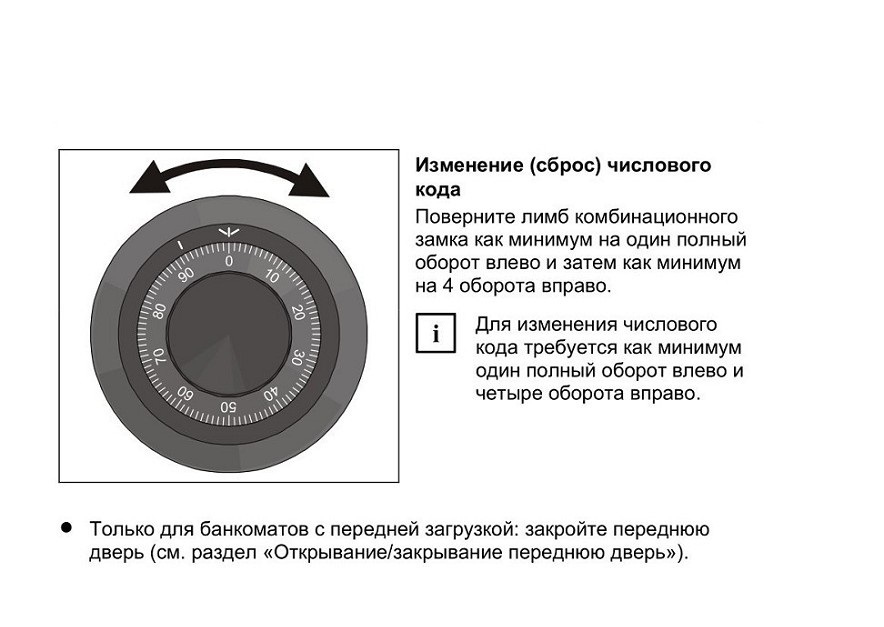 0
10
20
30
40
50
60
70
80
90

**Изменение (сброс) числового кода**

Поверните лимб комбинационного замка как минимум на один полный оборот влево и затем как минимум на 4 оборота вправо.

i

Для изменения числового кода требуется как минимум один полный оборот влево и четыре оборота вправо.

• Только для банкоматов с передней загрузкой: закройте переднюю дверь (см. раздел «Открывание/закрывание переднюю дверь»).